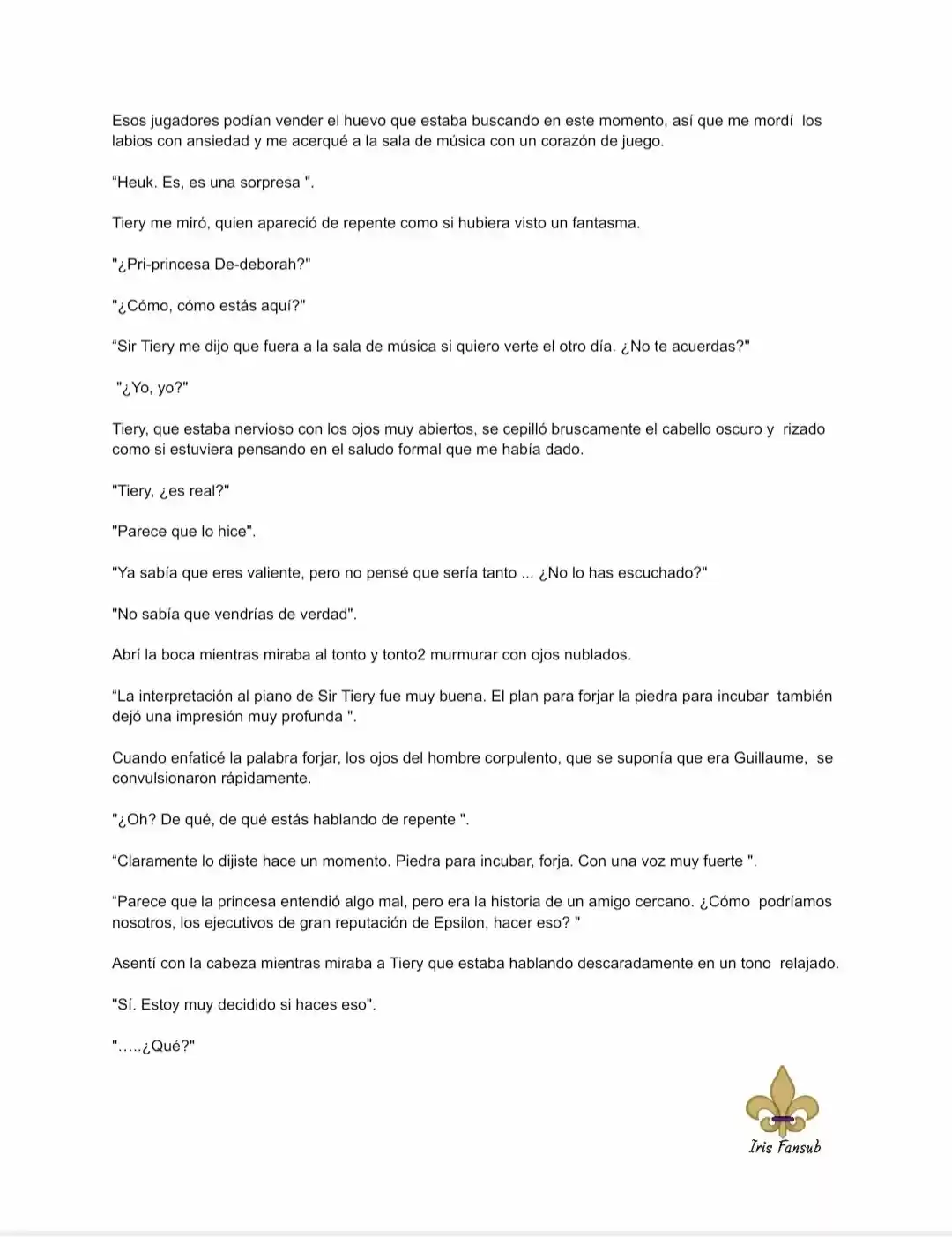 Esos jugadores podían vender el huevo que estaba buscando en este momento, así que me mordí los labios con ansiedad y me acerqué a la sala de música con un corazón de juego.

“Heuk. Es, es una sorpresa ".

Tiery me miró, quien apareció de repente como si hubiera visto un fantasma.

"¿Pri-princesa De-deborah?"

"¿Cómo, cómo estás aquí?"

“Sir Tiery me dijo que fuera a la sala de música si quiero verte el otro día. ¿No te acuerdas?"

"¿Yo, yo?"

Tiery, que estaba nervioso con los ojos muy abiertos, se cepilló bruscamente el cabello oscuro y rizado como si estuviera pensando en el saludo formal que me había dado.

"Tiery, ¿es real?"

"Parece que lo hice".

"Ya sabía que eres valiente, pero no pensé que sería tanto ... ¿No lo has escuchado?"

"No sabía que vendrías de verdad".

Abrí la boca mientras miraba al tonto y tonto2 murmurar con ojos nublados.

“La interpretación al piano de Sir Tiery fue muy buena. El plan para forjar la piedra para incubar también dejó una impresión muy profunda ".

Cuando enfaticé la palabra forjar, los ojos del hombre corpulento, que se suponía que era Guillaume, se convulsionaron rápidamente.

"¿Oh? De qué, de qué estás hablando de repente ".

“Claramente lo dijiste hace un momento. Piedra para incubar, forja. Con una voz muy fuerte ".

“Parece que la princesa entendió algo mal, pero era la historia de un amigo cercano. ¿Cómo podríamos nosotros, los ejecutivos de gran reputación de Epsilon, hacer eso? "

Asentí con la cabeza mientras miraba a Tiery que estaba hablando descaradamente en un tono relajado.

"Sí. Estoy muy decidido si haces eso".

".....¿Qué?"

Iris Fansub